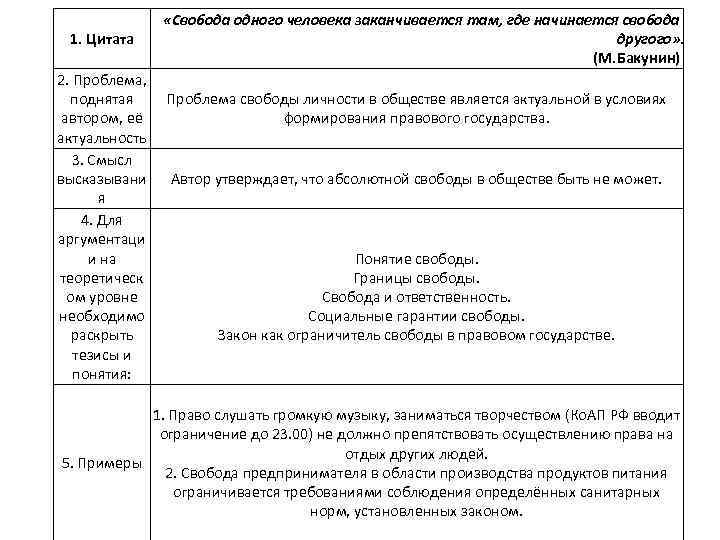 | 1. Цитата | «Свобода одного человека заканчивается там, где начинается свобода другого». (М.Бакунин) |
|---|---|
| 2. Проблема, поднятая автором, её актуальность | Проблема свободы личности в обществе является актуальной в условиях формирования правового государства. |
| 3. Смысл высказывания | Автор утверждает, что абсолютной свободы в обществе быть не может. |
| 4. Для аргументации на теоретическом уровне необходимо раскрыть тезисы и понятия: | Понятие свободы. Границы свободы. Свобода и ответственность. Социальные гарантии свободы. Закон как ограничитель свободы в правовом государстве. |
| 5. Примеры | 1. Право слушать громкую музыку, заниматься творчеством (КоАП РФ вводит ограничение до 23.00) не должно препятствовать осуществлению права на отдых других людей. 2. Свобода предпринимателя в области производства продуктов питания ограничивается требованиями соблюдения определённых санитарных норм, установленных законом. |